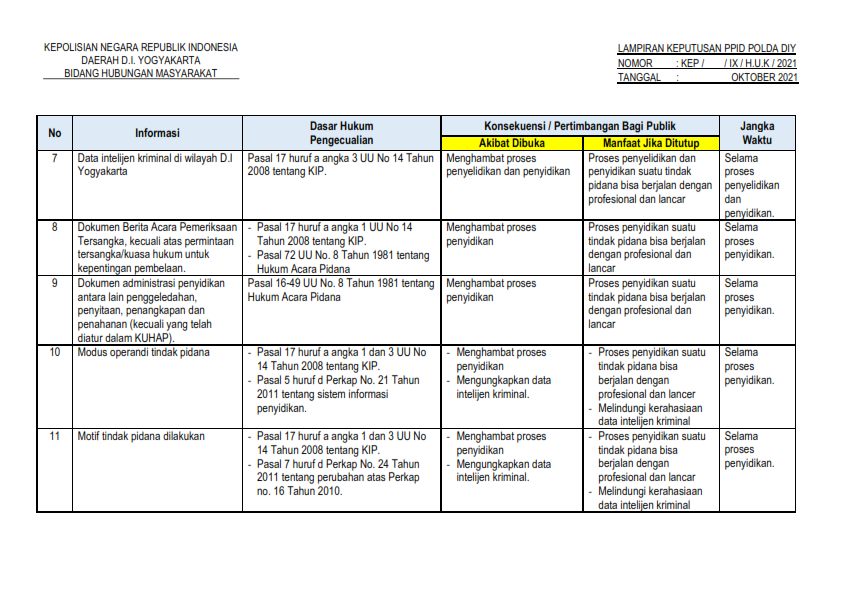 KEPOLISIAN NEGARA REPUBLIK INDONESIA
DAERAH D.I. YOGYAKARTA
BIDANG HUBUNGAN MASYARAKAT

LAMPIRAN KEPUTUSAN PPID POLDA DIY
NOMOR : KEP / / IX / H.U.K / 2021
TANGGAL : OKTOBER 2021

| No | Informasi | Dasar Hukum Pengecualian | Konsekuensi / Pertimbangan Bagi Publik: Akibat Dibuka | Konsekuensi / Pertimbangan Bagi Publik: Manfaat Jika Ditutup | Jangka Waktu |
|---|---|---|---|---|---|
| 7 | Data intelijen kriminal di wilayah D.I Yogyakarta | Pasal 17 huruf a angka 3 UU No 14 Tahun 2008 tentang KIP. | Menghambat proses penyelidikan dan penyidikan | Proses penyelidikan dan penyidikan suatu tindak pidana bisa berjalan dengan profesional dan lancar | Selama proses penyelidikan dan penyidikan. |
| 8 | Dokumen Berita Acara Pemeriksaan Tersangka, kecuali atas permintaan tersangka/kuasa hukum untuk kepentingan pembelaan. | - Pasal 17 huruf a angka 1 UU No 14 Tahun 2008 tentang KIP. - Pasal 72 UU No. 8 Tahun 1981 tentang Hukum Acara Pidana | Menghambat proses penyidikan | Proses penyidikan suatu tindak pidana bisa berjalan dengan profesional dan lancar | Selama proses penyidikan. |
| 9 | Dokumen administrasi penyidikan antara lain penggeledahan, penyitaan, penangkapan dan penahanan (kecuali yang telah diatur dalam KUHAP). | Pasal 16-49 UU No. 8 Tahun 1981 tentang Hukum Acara Pidana | Menghambat proses penyidikan | Proses penyidikan suatu tindak pidana bisa berjalan dengan profesional dan lancar | Selama proses penyidikan. |
| 10 | Modus operandi tindak pidana | - Pasal 17 huruf a angka 1 dan 3 UU No 14 Tahun 2008 tentang KIP. - Pasal 5 huruf d Perkap No. 21 Tahun 2011 tentang sistem informasi penyidikan. | - Menghambat proses penyidikan - Mengungkapkan data intelijen kriminal. | - Proses penyidikan suatu tindak pidana bisa berjalan dengan profesional dan lancer - Melindungi kerahasiaan data intelijen kriminal | Selama proses penyidikan. |
| 11 | Motif tindak pidana dilakukan | - Pasal 17 huruf a angka 1 dan 3 UU No 14 Tahun 2008 tentang KIP. - Pasal 7 huruf d Perkap No. 24 Tahun 2011 tentang perubahan atas Perkap no. 16 Tahun 2010. | - Menghambat proses penyidikan - Mengungkapkan data intelijen kriminal. | - Proses penyidikan suatu tindak pidana bisa berjalan dengan profesional dan lancar - Melindungi kerahasiaan data intelijen kriminal | Selama proses penyidikan. |